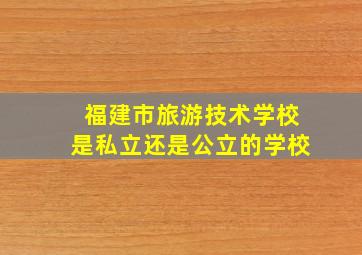 福建市旅游技术学校
是私立还是公立的学校